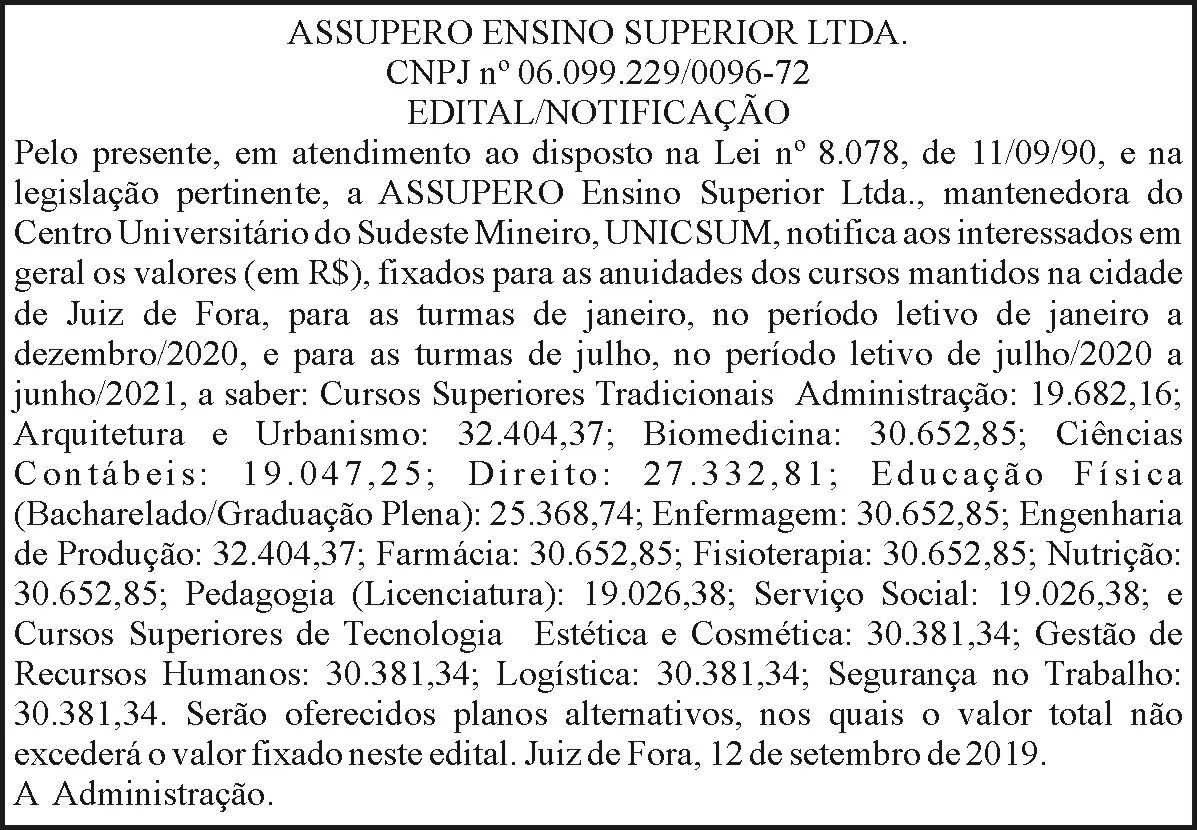 ASSUPERO ENSINO SUPERIOR LTDA.
CNPJ nº 06.099.229/0096-72
EDITAL/NOTIFICAÇÃO

Pelo presente, em atendimento ao disposto na Lei nº 8.078, de 11/09/90, e na legislação pertinente, a ASSUPERO Ensino Superior Ltda., mantenedora do Centro Universitário do Sudeste Mineiro, UNICSUM, notifica aos interessados em geral os valores (em R$), fixados para as anuidades dos cursos mantidos na cidade de Juiz de Fora, para as turmas de janeiro, no período letivo de janeiro a dezembro/2020, e para as turmas de julho, no período letivo de julho/2020 a junho/2021, a saber: Cursos Superiores Tradicionais Administração: 19.682,16; Arquitetura e Urbanismo: 32.404,37; Biomedicina: 30.652,85; Ciências Contábeis: 19.047,25; Direito: 27.332,81; Educação Física (Bacharelado/Graduação Plena): 25.368,74; Enfermagem: 30.652,85; Engenharia de Produção: 32.404,37; Farmácia: 30.652,85; Fisioterapia: 30.652,85; Nutrição: 30.652,85; Pedagogia (Licenciatura): 19.026,38; Serviço Social: 19.026,38; e Cursos Superiores de Tecnologia Estética e Cosmética: 30.381,34; Gestão de Recursos Humanos: 30.381,34; Logística: 30.381,34; Segurança no Trabalho: 30.381,34. Serão oferecidos planos alternativos, nos quais o valor total não excederá o valor fixado neste edital. Juiz de Fora, 12 de setembro de 2019.
A Administração.